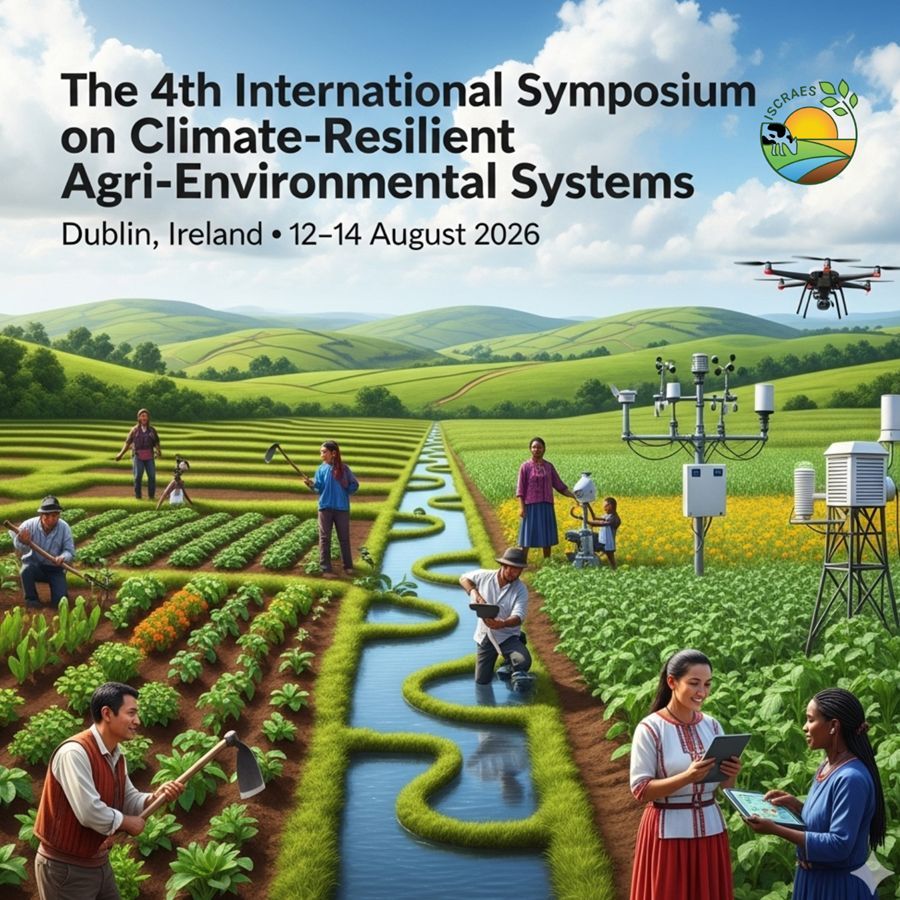 The 4th International Symposium on Climate-Resilient Agri-Environmental Systems

Dublin, Ireland • 12–14 August 2026

ISCRAES